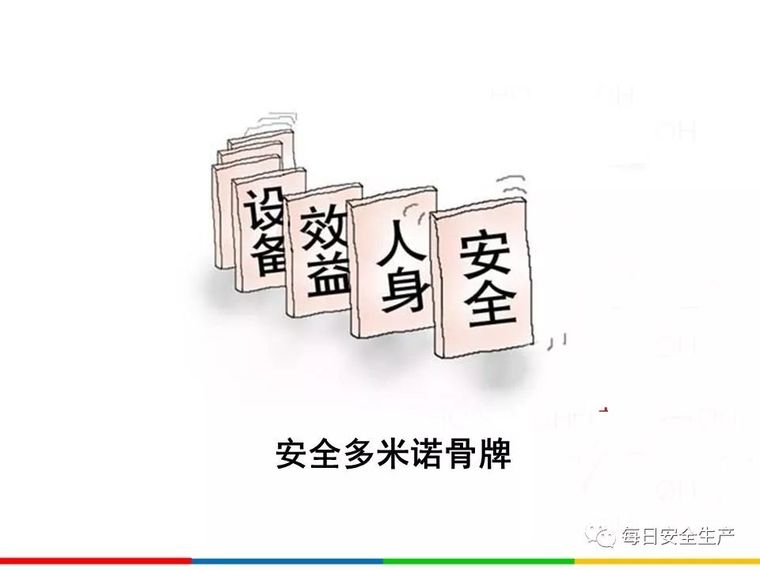 设备

效益

人身

安全

安全多米诺骨牌

每日安全生产